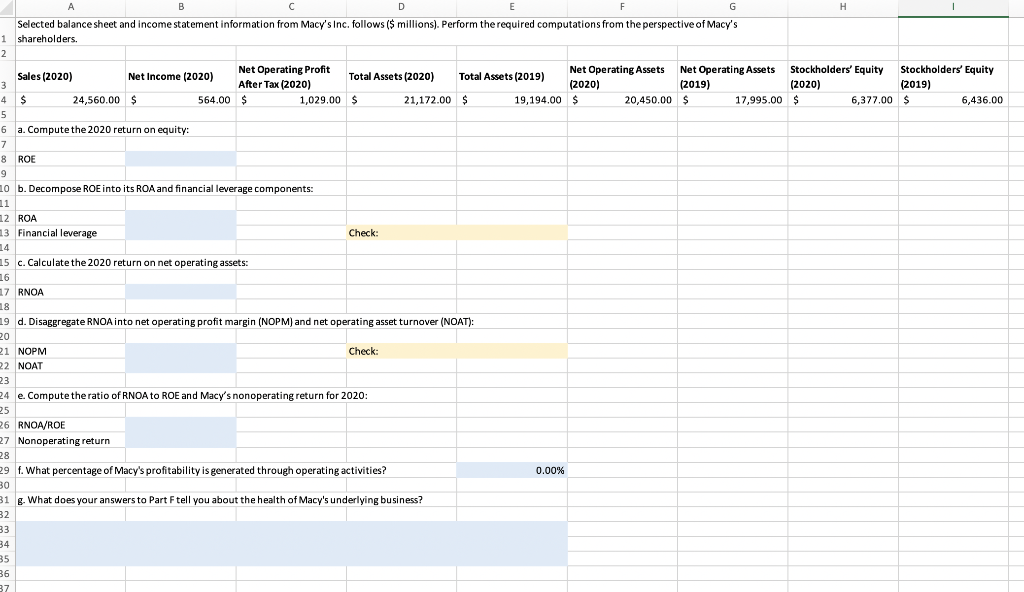 | | A | B | C | D | E | F | G | H | I |
|---|---|---|---|---|---|---|---|---|---|
| 1 | Selected balance sheet and income statement information from Macy's Inc. follows ($ millions). Perform the required computations from the perspective of Macy's shareholders. | | | | | | | | |
| 2 | | | | | | | | | |
| 3 | Sales (2020) | Net Income (2020) | Net Operating Profit After Tax (2020) | Total Assets (2020) | Total Assets (2019) | Net Operating Assets (2020) | Net Operating Assets (2019) | Stockholders' Equity (2020) | Stockholders' Equity (2019) |
| 4 | $ 24,560.00 | $ 564.00 | $ 1,029.00 | $ 21,172.00 | $ 19,194.00 | $ 20,450.00 | $ 17,995.00 | $ 6,377.00 | $ 6,436.00 |
| 5 | | | | | | | | | |
| 6 | a. Compute the 2020 return on equity: | | | | | | | | |
| 7 | | | | | | | | | |
| 8 | ROE | | | | | | | | |
| 9 | | | | | | | | | |
| 10 | b. Decompose ROE into its ROA and financial leverage components: | | | | | | | | |
| 11 | | | | | | | | | |
| 12 | ROA | | | | | | | | |
| 13 | Financial leverage | | | Check: | | | | | |
| 14 | | | | | | | | | |
| 15 | c. Calculate the 2020 return on net operating assets: | | | | | | | | |
| 16 | | | | | | | | | |
| 17 | RNOA | | | | | | | | |
| 18 | | | | | | | | | |
| 19 | d. Disaggregate RNOA into net operating profit margin (NOPM) and net operating asset turnover (NOAT): | | | | | | | | |
| 20 | | | | | | | | | |
| 21 | NOPM | | | Check: | | | | | |
| 22 | NOAT | | | | | | | | |
| 23 | | | | | | | | | |
| 24 | e. Compute the ratio of RNOA to ROE and Macy's nonoperating return for 2020: | | | | | | | | |
| 25 | | | | | | | | | |
| 26 | RNOA/ROE | | | | | | | | |
| 27 | Nonoperating return | | | | | | | | |
| 28 | | | | | | | | | |
| 29 | f. What percentage of Macy's profitability is generated through operating activities? | | | | 0.00% | | | | |
| 30 | | | | | | | | | |
| 31 | g. What does your answers to Part F tell you about the health of Macy's underlying business? | | | | | | | | |
| 32 | | | | | | | | | |
| 33 | | | | | | | | | |
| 34 | | | | | | | | | |
| 35 | | | | | | | | | |
| 36 | | | | | | | | | |
| 37 | | | | | | | | | |